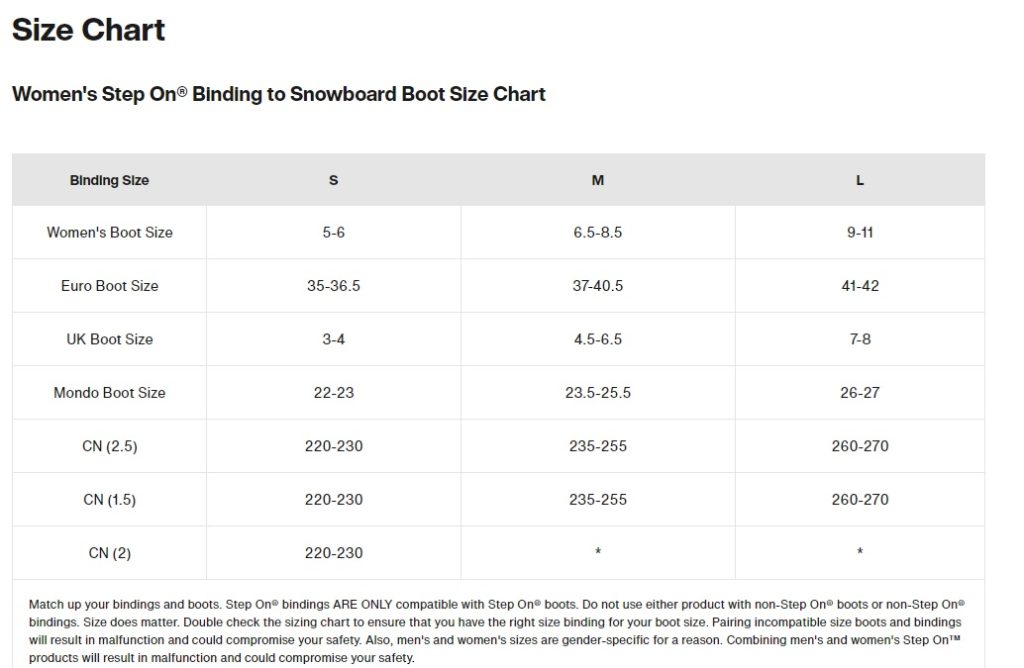 Size Chart

Women's Step On® Binding to Snowboard Boot Size Chart

| Binding Size | S | M | L |
|---|---|---|---|
| Women's Boot Size | 5-6 | 6.5-8.5 | 9-11 |
| Euro Boot Size | 35-36.5 | 37-40.5 | 41-42 |
| UK Boot Size | 3-4 | 4.5-6.5 | 7-8 |
| Mondo Boot Size | 22-23 | 23.5-25.5 | 26-27 |
| CN (2.5) | 220-230 | 235-255 | 260-270 |
| CN (1.5) | 220-230 | 235-255 | 260-270 |
| CN (2) | 220-230 | * | * |

Match up your bindings and boots. Step On® bindings ARE ONLY compatible with Step On® boots. Do not use either product with non-Step On® boots or non-Step On® bindings. Size does matter. Double check the sizing chart to ensure that you have the right size binding for your boot size. Pairing incompatible size boots and bindings will result in malfunction and could compromise your safety. Also, men's and women's sizes are gender-specific for a reason. Combining men's and women's Step On™ products will result in malfunction and could compromise your safety.